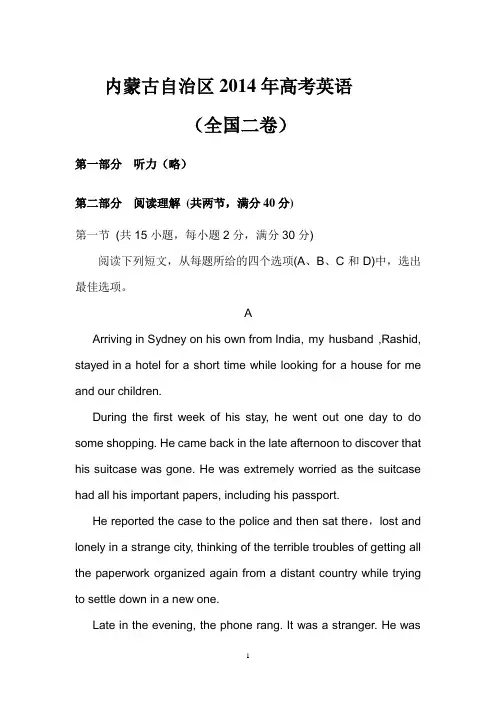 内蒙古自治区 2014 年高考英语

（全国二卷）

第一部分 听力（略）

第二部分 阅读理解 (共两节，满分 40 分)

第一节 (共 15 小题，每小题 2 分，满分 30 分)

阅读下列短文，从每题所给的四个选项(A、B、C 和 D)中，选出最佳选项。

A

Arriving in Sydney on his own from India, my husband ,Rashid, stayed in a hotel for a short time while looking for a house for me and our children.

During the first week of his stay, he went out one day to do some shopping. He came back in the late afternoon to discover that his suitcase was gone. He was extremely worried as the suitcase had all his important papers, including his passport.

He reported the case to the police and then sat there，lost and lonely in a strange city, thinking of the terrible troubles of getting all the paperwork organized again from a distant country while trying to settle down in a new one.

Late in the evening, the phone rang. It was a stranger. He was

1